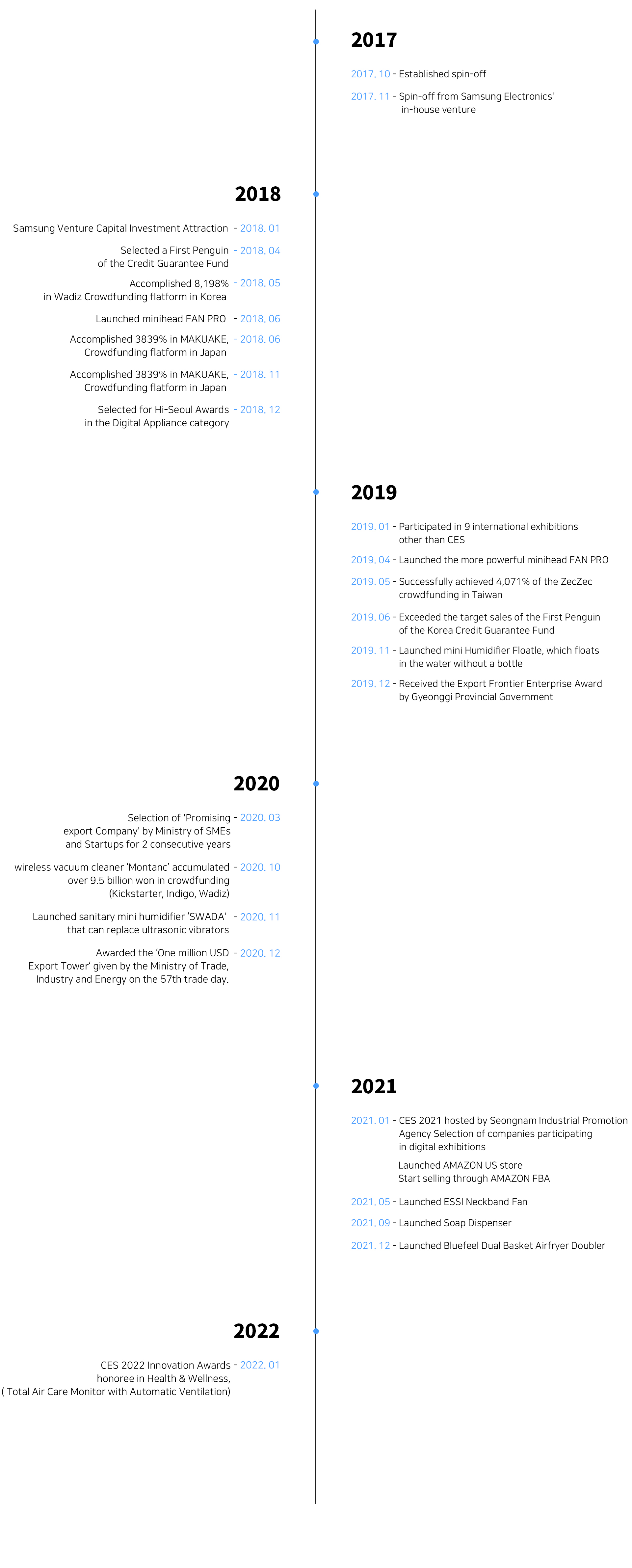 2017

2017. 10 - Established spin-off

2017. 11 - Spin-off from Samsung Electronics' in-house venture

2018

Samsung Venture Capital Investment Attraction - 2018. 01

Selected a First Penguin of the Credit Guarantee Fund - 2018. 04

Accomplished 8,198% in Wadiz Crowdfunding flatform in Korea - 2018. 05

Launched minihead FAN PRO - 2018. 06

Accomplished 3839% in MAKUAKE, Crowdfunding flatform in Japan - 2018. 06

Accomplished 3839% in MAKUAKE, Crowdfunding flatform in Japan - 2018. 11

Selected for Hi-Seoul Awards in the Digital Appliance category - 2018. 12

2019

2019. 01 - Participated in 9 international exhibitions other than CES

2019. 04 - Launched the more powerful minihead FAN PRO

2019. 05 - Successfully achieved 4,071% of the ZecZec crowdfunding in Taiwan

2019. 06 - Exceeded the target sales of the First Penguin of the Korea Credit Guarantee Fund

2019. 11 - Launched mini Humidifier Floatle, which floats in the water without a bottle

2019. 12 - Received the Export Frontier Enterprise Award by Gyeonggi Provincial Government

2020

Selection of 'Promising export Company' by Ministry of SMEs and Startups for 2 consecutive years - 2020. 03

wireless vacuum cleaner 'Montanc' accumulated over 9.5 billion won in crowdfunding (Kickstarter, Indigo, Wadiz) - 2020. 10

Launched sanitary mini humidifier 'SWADA' that can replace ultrasonic vibrators - 2020. 11

Awarded the 'One million USD Export Tower' given by the Ministry of Trade, Industry and Energy on the 57th trade day. - 2020. 12

2021

2021. 01 - CES 2021 hosted by Seongnam Industrial Promotion Agency Selection of companies participating in digital exhibitions

Launched AMAZON US store
Start selling through AMAZON FBA

2021. 05 - Launched ESSI Neckband Fan

2021. 09 - Launched Soap Dispenser

2021. 12 - Launched Bluefeel Dual Basket Airfryer Doubler

2022

CES 2022 Innovation Awards honoree in Health & Wellness, ( Total Air Care Monitor with Automatic Ventilation) - 2022. 01